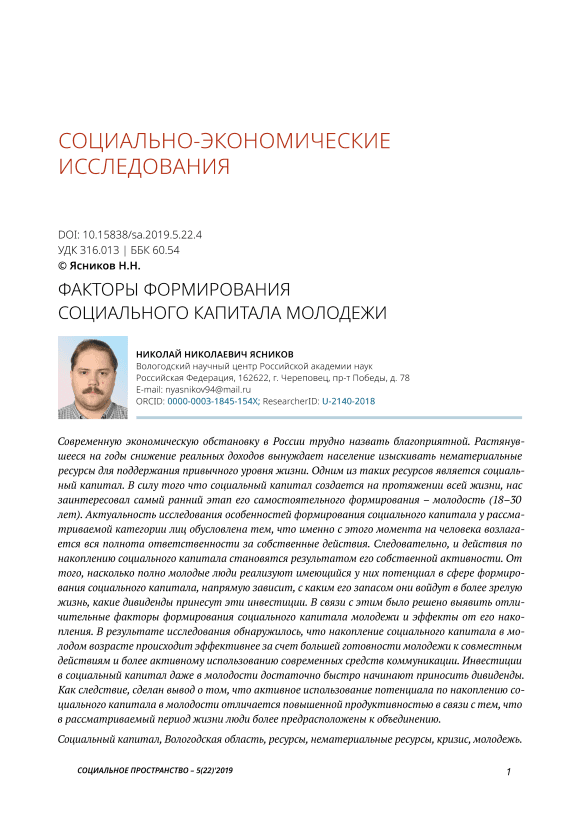 СОЦИАЛЬНО-ЭКОНОМИЧЕСКИЕ ИССЛЕДОВАНИЯ

DOI: 10.15838/sa.2019.5.22.4
УДК 316.013 | ББК 60.54
© Ясников Н.Н.

ФАКТОРЫ ФОРМИРОВАНИЯ СОЦИАЛЬНОГО КАПИТАЛА МОЛОДЕЖИ

НИКОЛАЙ НИКОЛАЕВИЧ ЯСНИКОВ
Вологодский научный центр Российской академии наук
Российская Федерация, 162622, г. Череповец, пр-т Победы, д. 78
E-mail: nyasnikov94@mail.ru
ORCID: 0000-0003-1845-154X; ResearcherID: U-2140-2018

Современную экономическую обстановку в России трудно назвать благоприятной. Растянувшееся на годы снижение реальных доходов вынуждает население изыскивать нематериальные ресурсы для поддержания привычного уровня жизни. Одним из таких ресурсов является социальный капитал. В силу того что социальный капитал создается на протяжении всей жизни, нас заинтересовал самый ранний этап его самостоятельного формирования – молодость (18–30 лет). Актуальность исследования особенностей формирования социального капитала у рассматриваемой категории лиц обусловлена тем, что именно с этого момента на человека возлагается вся полнота ответственности за собственные действия. Следовательно, и действия по накоплению социального капитала становятся результатом его собственной активности. От того, насколько полно молодые люди реализуют имеющийся у них потенциал в сфере формирования социального капитала, напрямую зависит, с каким его запасом они войдут в более зрелую жизнь, какие дивиденды принесут эти инвестиции. В связи с этим было решено выявить отличительные факторы формирования социального капитала молодежи и эффекты от его накопления. В результате исследования обнаружилось, что накопление социального капитала в молодом возрасте происходит эффективнее за счет большей готовности молодежи к совместным действиям и более активному использованию современных средств коммуникации. Инвестиции в социальный капитал даже в молодости достаточно быстро начинают приносить дивиденды. Как следствие, сделан вывод о том, что активное использование потенциала по накоплению социального капитала в молодости отличается повышенной продуктивностью в связи с тем, что в рассматриваемый период жизни люди более предрасположены к объединению.

Социальный капитал, Вологодская область, ресурсы, нематериальные ресурсы, кризис, молодежь.

СОЦИАЛЬНОЕ ПРОСТРАНСТВО – 5(22)'2019 1